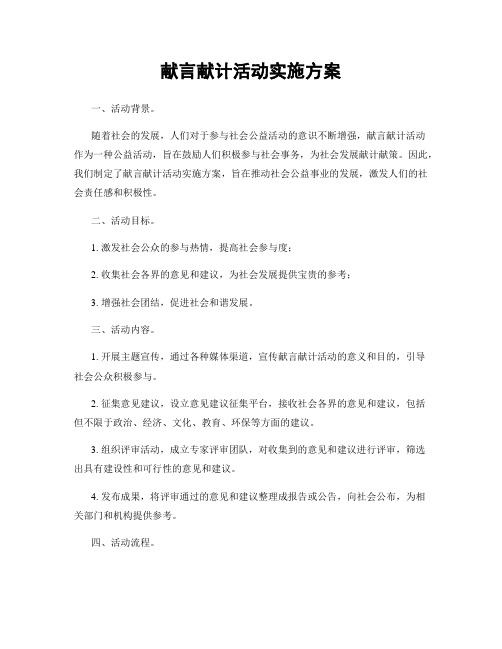 献言献计活动实施方案

一、活动背景。

随着社会的发展，人们对于参与社会公益活动的意识不断增强，献言献计活动作为一种公益活动，旨在鼓励人们积极参与社会事务，为社会发展献计献策。因此，我们制定了献言献计活动实施方案，旨在推动社会公益事业的发展，激发人们的社会责任感和积极性。

二、活动目标。

1. 激发社会公众的参与热情，提高社会参与度；

2. 收集社会各界的意见和建议，为社会发展提供宝贵的参考；

3. 增强社会团结，促进社会和谐发展。

三、活动内容。

1. 开展主题宣传，通过各种媒体渠道，宣传献言献计活动的意义和目的，引导社会公众积极参与。

2. 征集意见建议，设立意见建议征集平台，接收社会各界的意见和建议，包括但不限于政治、经济、文化、教育、环保等方面的建议。

3. 组织评审活动，成立专家评审团队，对收集到的意见和建议进行评审，筛选出具有建设性和可行性的意见和建议。

4. 发布成果，将评审通过的意见和建议整理成报告或公告，向社会公布，为相关部门和机构提供参考。

四、活动流程。